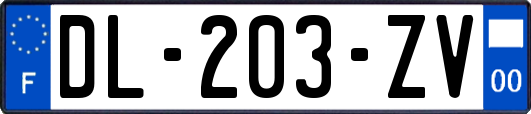 F

DL-203-ZV

00